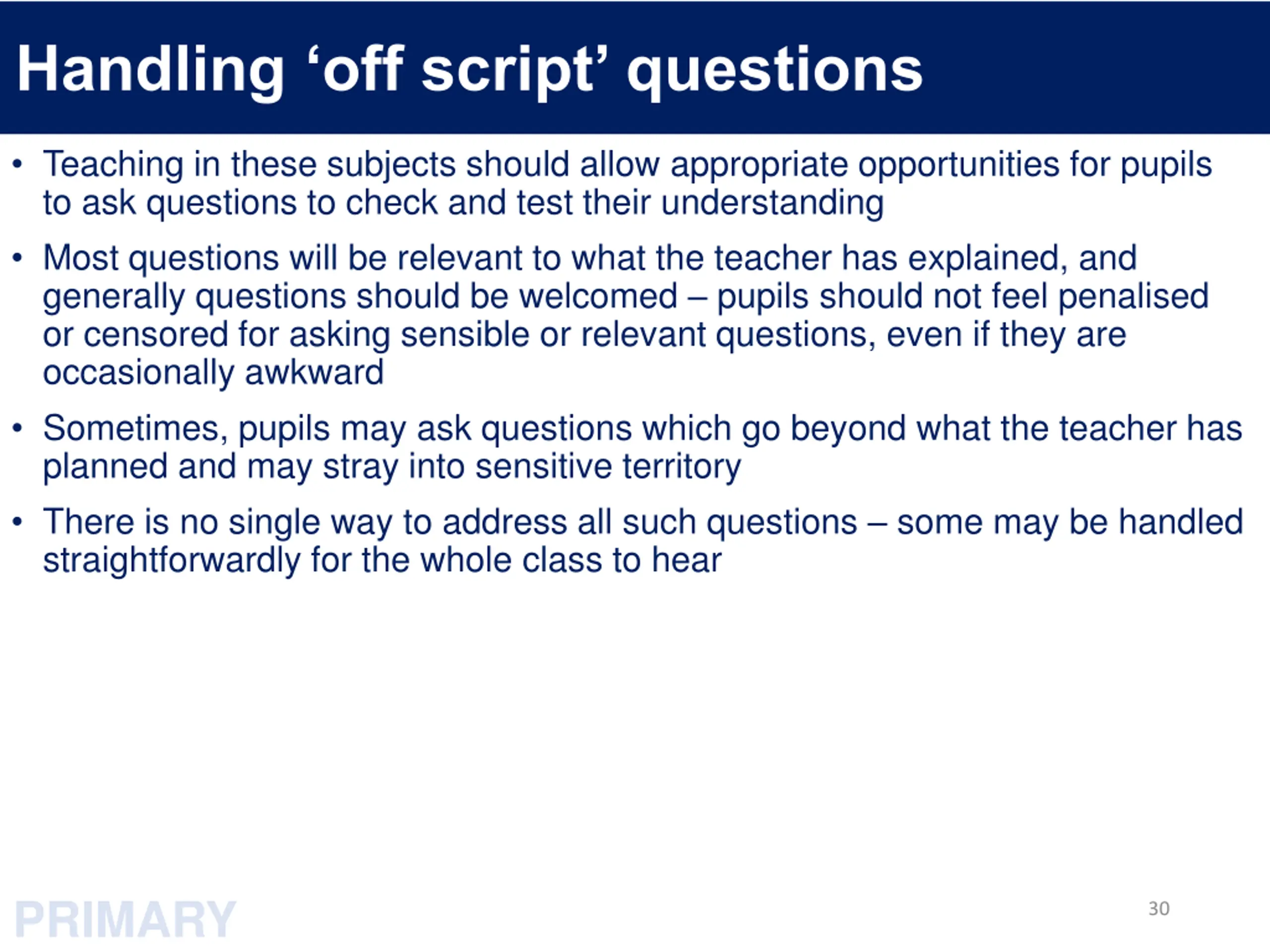 Handling ‘off script’ questions

• Teaching in these subjects should allow appropriate opportunities for pupils to ask questions to check and test their understanding

• Most questions will be relevant to what the teacher has explained, and generally questions should be welcomed – pupils should not feel penalised or censored for asking sensible or relevant questions, even if they are occasionally awkward

• Sometimes, pupils may ask questions which go beyond what the teacher has planned and may stray into sensitive territory

• There is no single way to address all such questions – some may be handled straightforwardly for the whole class to hear

PRIMARY

30